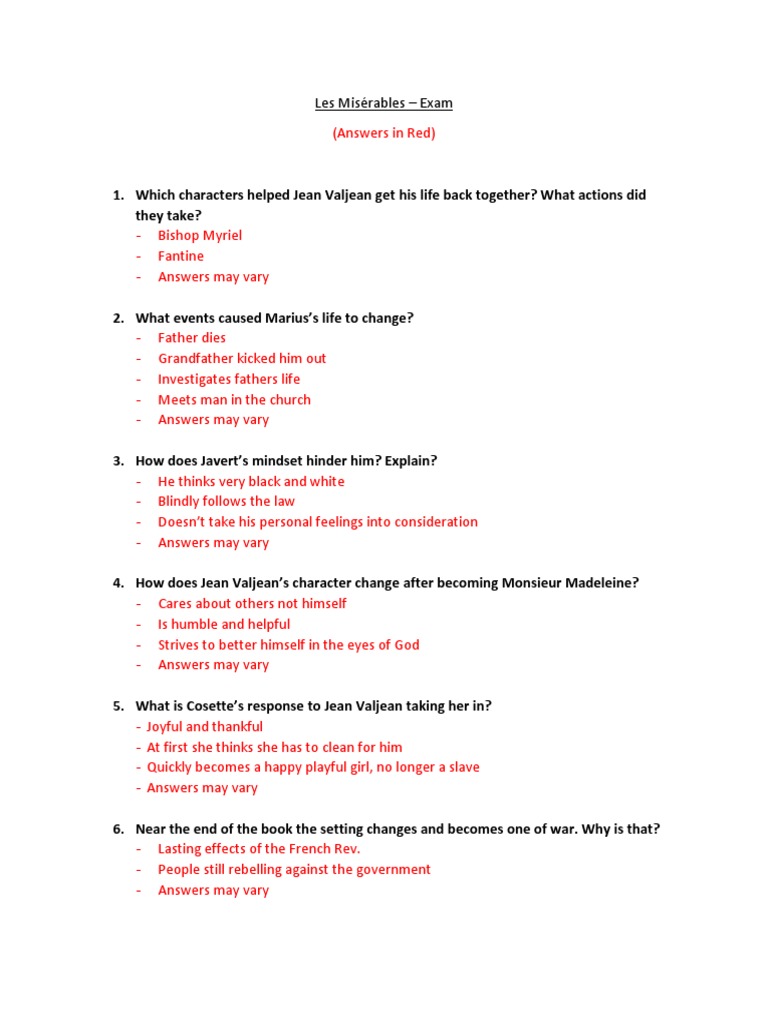 Les Misérables – Exam

(Answers in Red)

1. Which characters helped Jean Valjean get his life back together? What actions did they take?
- Bishop Myriel
- Fantine
- Answers may vary

2. What events caused Marius's life to change?
- Father dies
- Grandfather kicked him out
- Investigates fathers life
- Meets man in the church
- Answers may vary

3. How does Javert's mindset hinder him? Explain?
- He thinks very black and white
- Blindly follows the law
- Doesn't take his personal feelings into consideration
- Answers may vary

4. How does Jean Valjean's character change after becoming Monsieur Madeleine?
- Cares about others not himself
- Is humble and helpful
- Strives to better himself in the eyes of God
- Answers may vary

5. What is Cosette's response to Jean Valjean taking her in?
- Joyful and thankful
- At first she thinks she has to clean for him
- Quickly becomes a happy playful girl, no longer a slave
- Answers may vary

6. Near the end of the book the setting changes and becomes one of war. Why is that?
- Lasting effects of the French Rev.
- People still rebelling against the government
- Answers may vary